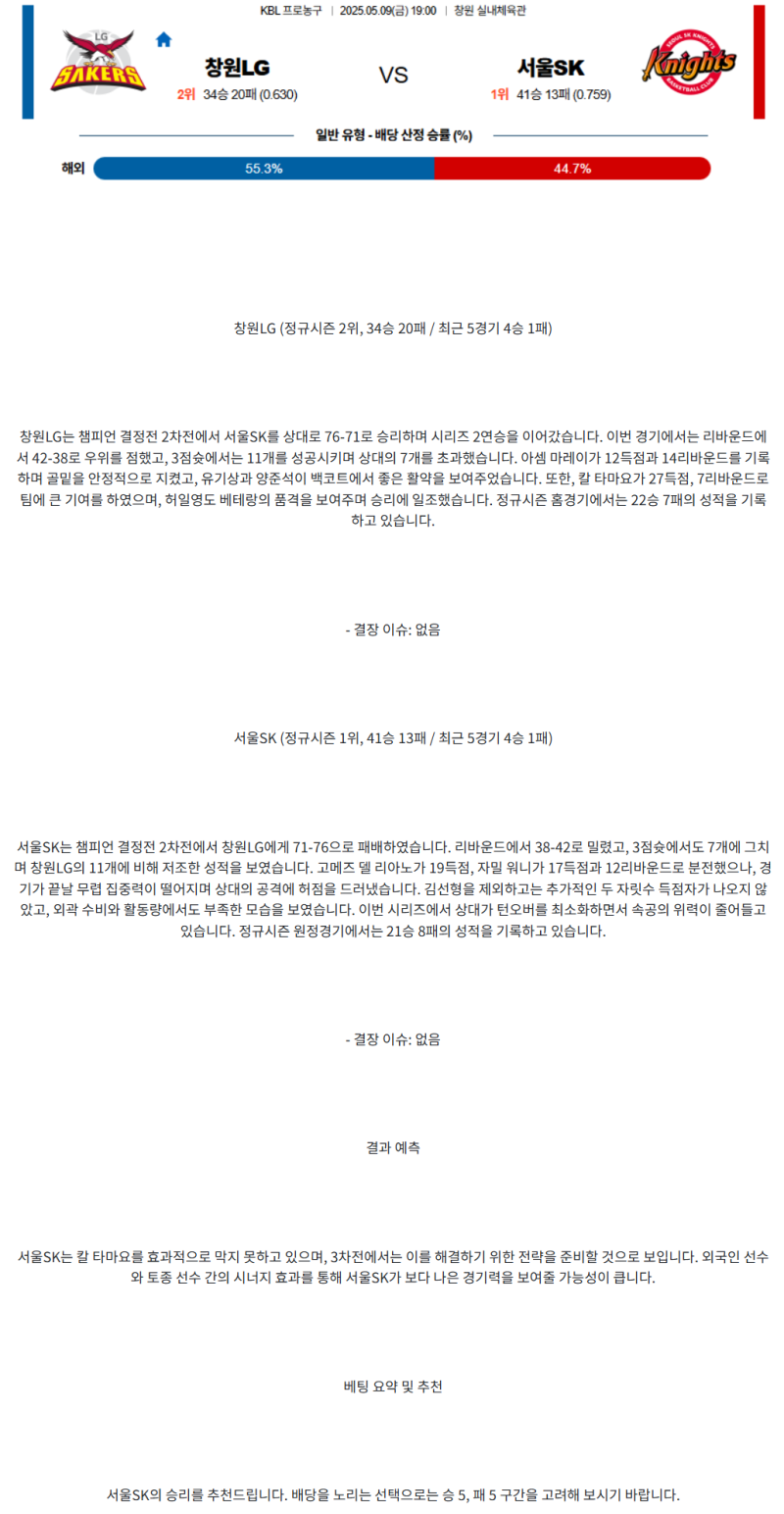 KBL 프로농구 | 2025.05.09(금) 19:00 | 창원 실내체육관

LG SAKERS

창원LG

2위 34승 20패 (0.630)

VS

서울SK

1위 41승 13패 (0.759)

SEOUL SK KNIGHTS Knights BASKETBALL CLUB

일반 유형 - 배당 산정 승률 (%)

해외 55.3% 44.7%

창원LG (정규시즌 2위, 34승 20패 / 최근 5경기 4승 1패)

창원LG는 챔피언 결정전 2차전에서 서울SK를 상대로 76-71로 승리하며 시리즈 2연승을 이어갔습니다. 이번 경기에서는 리바운드에서 42-38로 우위를 점했고, 3점슛에서는 11개를 성공시키며 상대의 7개를 초과했습니다. 아셈 마레이가 12득점과 14리바운드를 기록하며 골밑을 안정적으로 지켰고, 유기상과 양준석이 백코트에서 좋은 활약을 보여주었습니다. 또한, 칼 타마요가 27득점, 7리바운드로 팀에 큰 기여를 하였으며, 허일영도 베테랑의 품격을 보여주며 승리에 일조했습니다. 정규시즌 홈경기에서는 22승 7패의 성적을 기록하고 있습니다.

- 결장 이슈: 없음

서울SK (정규시즌 1위, 41승 13패 / 최근 5경기 4승 1패)

서울SK는 챔피언 결정전 2차전에서 창원LG에게 71-76으로 패배하였습니다. 리바운드에서 38-42로 밀렸고, 3점슛에서도 7개에 그치며 창원LG의 11개에 비해 저조한 성적을 보였습니다. 고메즈 델 리아노가 19득점, 자밀 워니가 17득점과 12리바운드로 분전했으나, 경기가 끝날 무렵 집중력이 떨어지며 상대의 공격에 허점을 드러냈습니다. 김선형을 제외하고는 추가적인 두 자릿수 득점자가 나오지 않았고, 외곽 수비와 활동량에서도 부족한 모습을 보였습니다. 이번 시리즈에서 상대가 턴오버를 최소화하면서 속공의 위력이 줄어들고 있습니다. 정규시즌 원정경기에서는 21승 8패의 성적을 기록하고 있습니다.

- 결장 이슈: 없음

결과 예측

서울SK는 칼 타마요를 효과적으로 막지 못하고 있으며, 3차전에서는 이를 해결하기 위한 전략을 준비할 것으로 보입니다. 외국인 선수와 토종 선수 간의 시너지 효과를 통해 서울SK가 보다 나은 경기력을 보여줄 가능성이 큽니다.

베팅 요약 및 추천

서울SK의 승리를 추천드립니다. 배당을 노리는 선택으로는 승 5, 패 5 구간을 고려해 보시기 바랍니다.